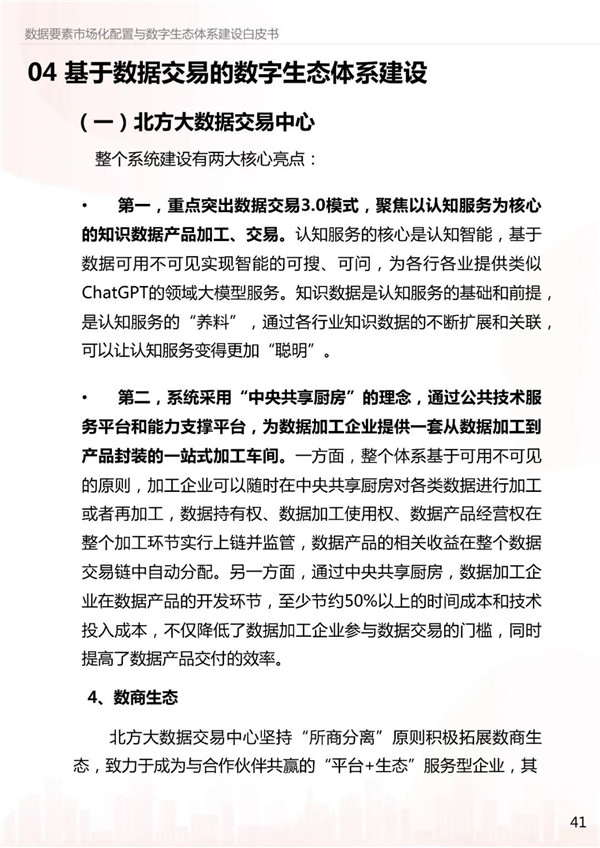 数据要素市场化配置与数字生态体系建设白皮书

04 基于数据交易的数字生态体系建设

（一）北方大数据交易中心

整个系统建设有两大核心亮点：

• 第一，重点突出数据交易3.0模式，聚焦以认知服务为核心的知识数据产品加工、交易。认知服务的核心是认知智能，基于数据可用不可见实现智能的可搜、可问，为各行各业提供类似ChatGPT的领域大模型服务。知识数据是认知服务的基础和前提，是认知服务的“养料”，通过各行业知识数据的不断扩展和关联，可以让认知服务变得更加“聪明”。

• 第二，系统采用“中央共享厨房”的理念，通过公共技术服务平台和能力支撑平台，为数据加工企业提供一套从数据加工到产品封装的一站式加工车间。一方面，整个体系基于可用不可见的原则，加工企业可以随时在中央共享厨房对各类数据进行加工或者再加工，数据持有权、数据加工使用权、数据产品经营权在整个加工环节实行上链并监管，数据产品的相关收益在整个数据交易链中自动分配。另一方面，通过中央共享厨房，数据加工企业在数据产品的开发环节，至少节约50%以上的时间成本和技术投入成本，不仅降低了数据加工企业参与数据交易的门槛，同时提高了数据产品交付的效率。

4、数商生态

北方大数据交易中心坚持“所商分离”原则积极拓展数商生态，致力于成为与合作伙伴共赢的“平台+生态”服务型企业，其

41